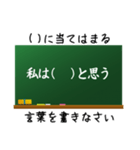 ( )に当てはまる

私は(　　)と思う

言葉を書きなさい